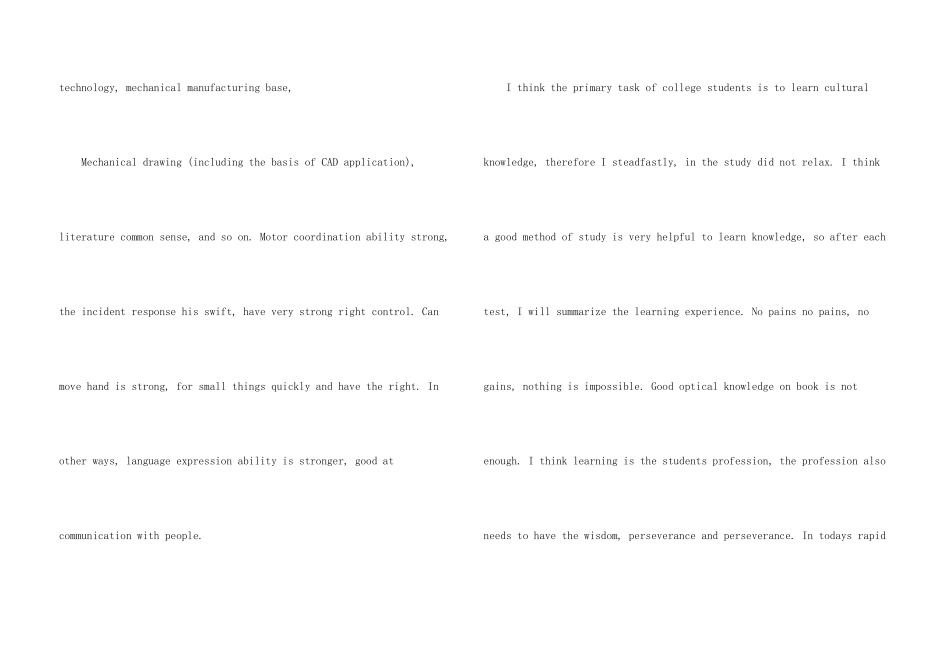 technology, mechanical manufacturing base,

Mechanical drawing (including the basis of CAD application), literature common sense, and so on. Motor coordination ability strong, the incident response his swift, have very strong right control. Can move hand is strong, for small things quickly and have the right. In other ways, language expression ability is stronger, good at communication with people.

I think the primary task of college students is to learn cultural knowledge, therefore I steadfastly, in the study did not relax. I think a good method of study is very helpful to learn knowledge, so after each test, I will summarize the learning experience. No pains no pains, no gains, nothing is impossible. Good optical knowledge on book is not enough. I think learning is the students profession, the profession also needs to have the wisdom, perseverance and perseverance. In todays rapid